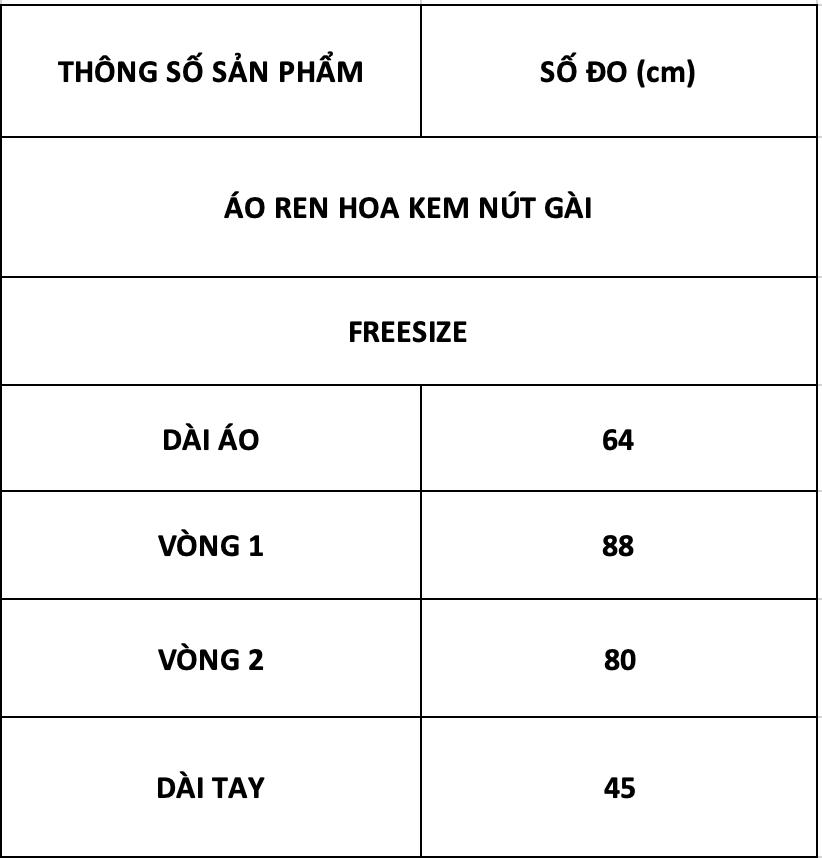 | THÔNG SỐ SẢN PHẨM | SỐ ĐO (cm) |
|---|---|
| ÁO REN HOA KEM NÚT GÀI | |
| FREESIZE | |
| DÀI ÁO | 64 |
| VÒNG 1 | 88 |
| VÒNG 2 | 80 |
| DÀI TAY | 45 |